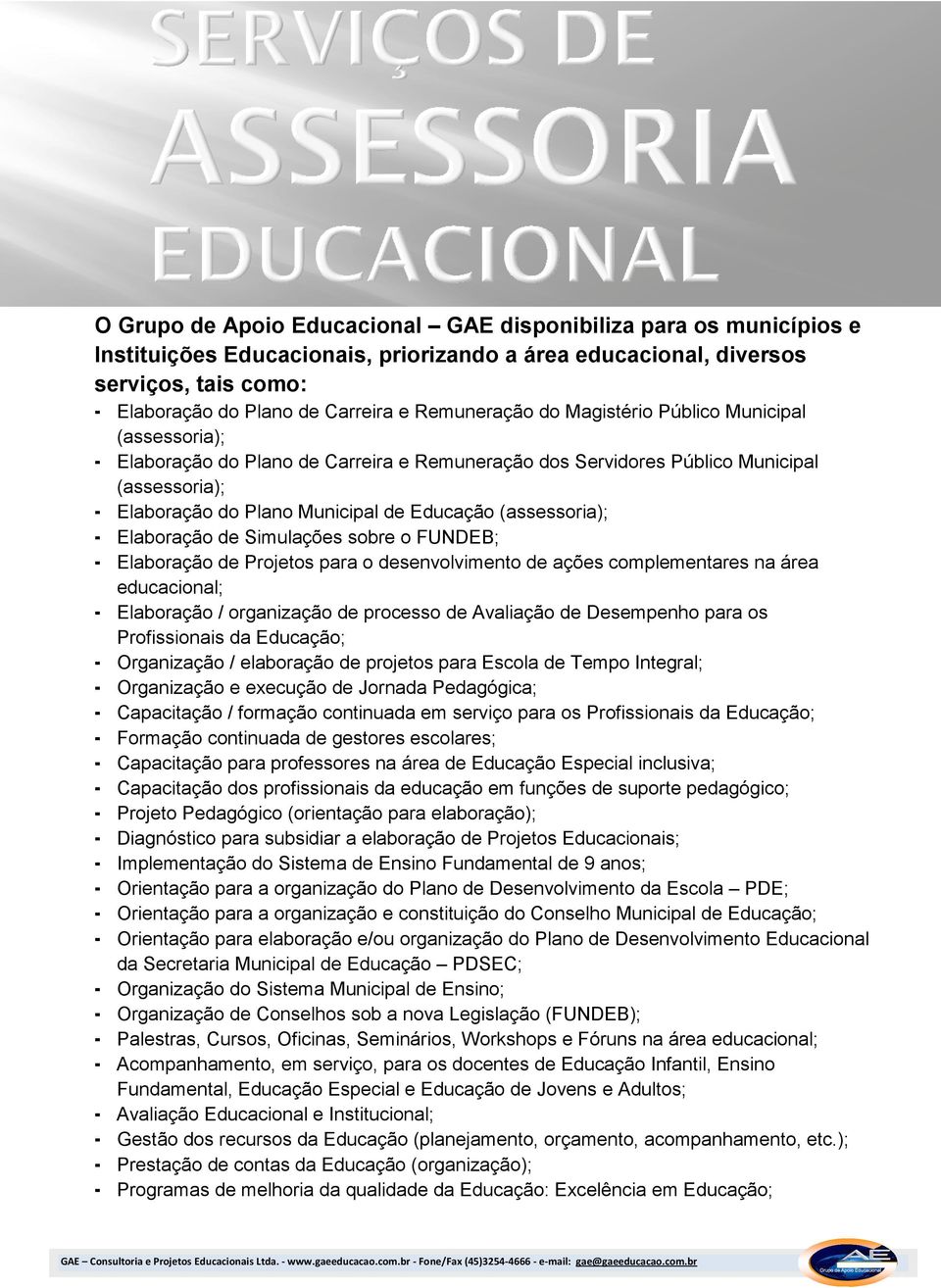 SERVIÇOS DE ASSESSORIA EDUCACIONAL

O Grupo de Apoio Educacional – GAE disponibiliza para os municípios e Instituições Educacionais, priorizando a área educacional, diversos serviços, tais como:

- Elaboração do Plano de Carreira e Remuneração do Magistério Público Municipal (assessoria);
- Elaboração do Plano de Carreira e Remuneração dos Servidores Público Municipal (assessoria);
- Elaboração do Plano Municipal de Educação (assessoria);
- Elaboração de Simulações sobre o FUNDEB;
- Elaboração de Projetos para o desenvolvimento de ações complementares na área educacional;
- Elaboração / organização de processo de Avaliação de Desempenho para os Profissionais da Educação;
- Organização / elaboração de projetos para Escola de Tempo Integral;
- Organização e execução de Jornada Pedagógica;
- Capacitação / formação continuada em serviço para os Profissionais da Educação;
- Formação continuada de gestores escolares;
- Capacitação para professores na área de Educação Especial inclusiva;
- Capacitação dos profissionais da educação em funções de suporte pedagógico;
- Projeto Pedagógico (orientação para elaboração);
- Diagnóstico para subsidiar a elaboração de Projetos Educacionais;
- Implementação do Sistema de Ensino Fundamental de 9 anos;
- Orientação para a organização do Plano de Desenvolvimento da Escola – PDE;
- Orientação para a organização e constituição do Conselho Municipal de Educação;
- Orientação para elaboração e/ou organização do Plano de Desenvolvimento Educacional da Secretaria Municipal de Educação – PDSEC;
- Organização do Sistema Municipal de Ensino;
- Organização de Conselhos sob a nova Legislação (FUNDEB);
- Palestras, Cursos, Oficinas, Seminários, Workshops e Fóruns na área educacional;
- Acompanhamento, em serviço, para os docentes de Educação Infantil, Ensino Fundamental, Educação Especial e Educação de Jovens e Adultos;
- Avaliação Educacional e Institucional;
- Gestão dos recursos da Educação (planejamento, orçamento, acompanhamento, etc.);
- Prestação de contas da Educação (organização);
- Programas de melhoria da qualidade da Educação: Excelência em Educação;

GAE – Consultoria e Projetos Educacionais Ltda. - www.gaeeducacao.com.br - Fone/Fax (45)3254-4666 - e-mail: gae@gaeeducacao.com.br

GAE Grupo de Apoio Educacional